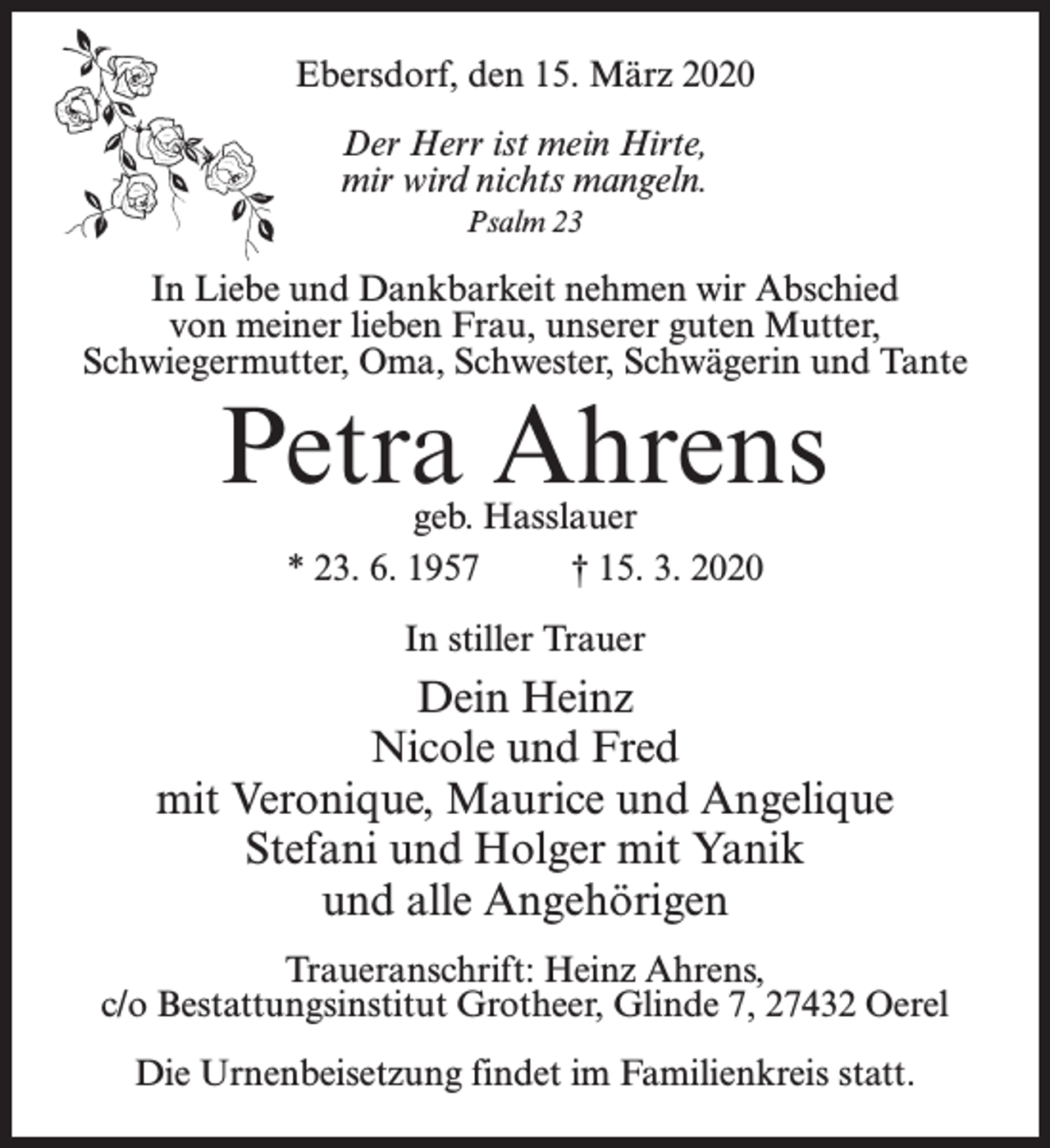 Ebersdorf, den 15. März 2020

Der Herr ist mein Hirte, mir wird nichts mangeln.
Psalm 23

In Liebe und Dankbarkeit nehmen wir Abschied von meiner lieben Frau, unserer guten Mutter, Schwiegermutter, Oma, Schwester, Schwägerin und Tante

Petra Ahrens
geb. Hasslauer

* 23. 6. 1957 † 15. 3. 2020

In stiller Trauer

Dein Heinz
Nicole und Fred
mit Veronique, Maurice und Angelique
Stefani und Holger mit Yanik
und alle Angehörigen

Traueranschrift: Heinz Ahrens,
c/o Bestattungsinstitut Grotheer, Glinde 7, 27432 Oerel

Die Urnenbeisetzung findet im Familienkreis statt.